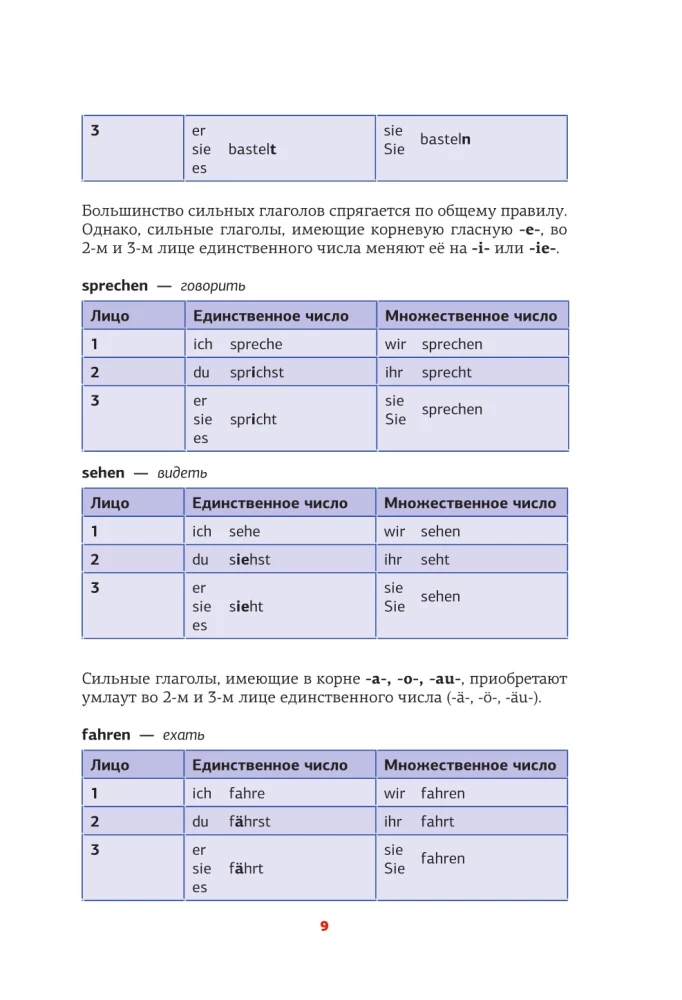 | 3 | er sie es bastelt | sie Sie basteln |
|---|---|---|

Большинство сильных глаголов спрягается по общему правилу. Однако, сильные глаголы, имеющие корневую гласную -e-, во 2-м и 3-м лице единственного числа меняют её на -i- или -ie-.

sprechen — говорить

| Лицо | Единственное число | Множественное число |
|---|---|---|
| 1 | ich spreche | wir sprechen |
| 2 | du sprichst | ihr sprecht |
| 3 | er sie es spricht | sie Sie sprechen |

sehen — видеть

| Лицо | Единственное число | Множественное число |
|---|---|---|
| 1 | ich sehe | wir sehen |
| 2 | du siehst | ihr seht |
| 3 | er sie es sieht | sie Sie sehen |

Сильные глаголы, имеющие в корне -a-, -o-, -au-, приобретают умлаут во 2-м и 3-м лице единственного числа (-ä-, -ö-, -äu-).

fahren — ехать

| Лицо | Единственное число | Множественное число |
|---|---|---|
| 1 | ich fahre | wir fahren |
| 2 | du fährst | ihr fahrt |
| 3 | er sie es fährt | sie Sie fahren |

9